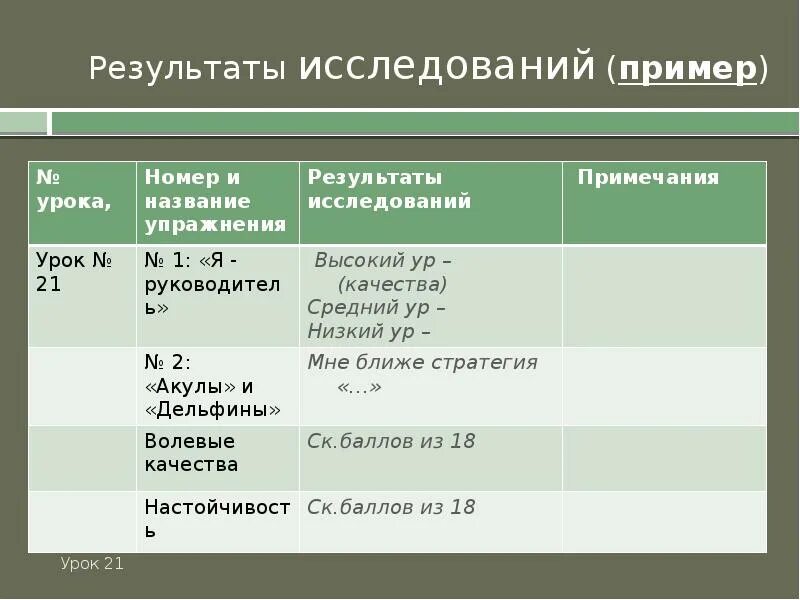 Результаты исследований (пример)

| № урока, | Номер и название упражнения | Результаты исследований | Примечания |
|---|---|---|---|
| Урок № 21 | № 1: «Я - руководитель» | Высокий ур – (качества) Средний ур – Низкий ур – | |
| | № 2: «Акулы» и «Дельфины» | Мне ближе стратегия «...» | |
| | Волевые качества | Ск.баллов из 18 | |
| | Настойчивость | Ск.баллов из 18 | |

Урок 21